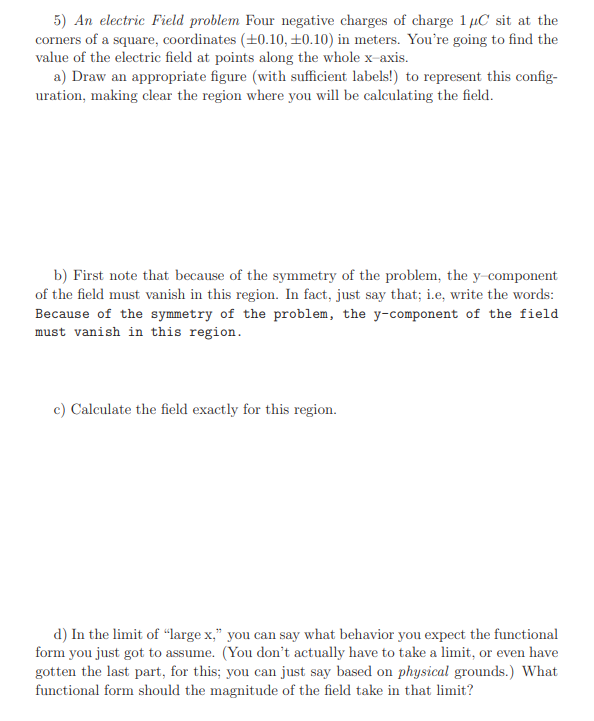 5) An electric Field problem Four negative charges of charge $1\,\mu C$ sit at the corners of a square, coordinates $(\pm 0.10, \pm 0.10)$ in meters. You're going to find the value of the electric field at points along the whole x–axis.

a) Draw an appropriate figure (with sufficient labels!) to represent this configuration, making clear the region where you will be calculating the field.

b) First note that because of the symmetry of the problem, the y–component of the field must vanish in this region. In fact, just say that; i.e, write the words: Because of the symmetry of the problem, the y-component of the field must vanish in this region.

c) Calculate the field exactly for this region.

d) In the limit of "large x," you can say what behavior you expect the functional form you just got to assume. (You don't actually have to take a limit, or even have gotten the last part, for this; you can just say based on physical grounds.) What functional form should the magnitude of the field take in that limit?